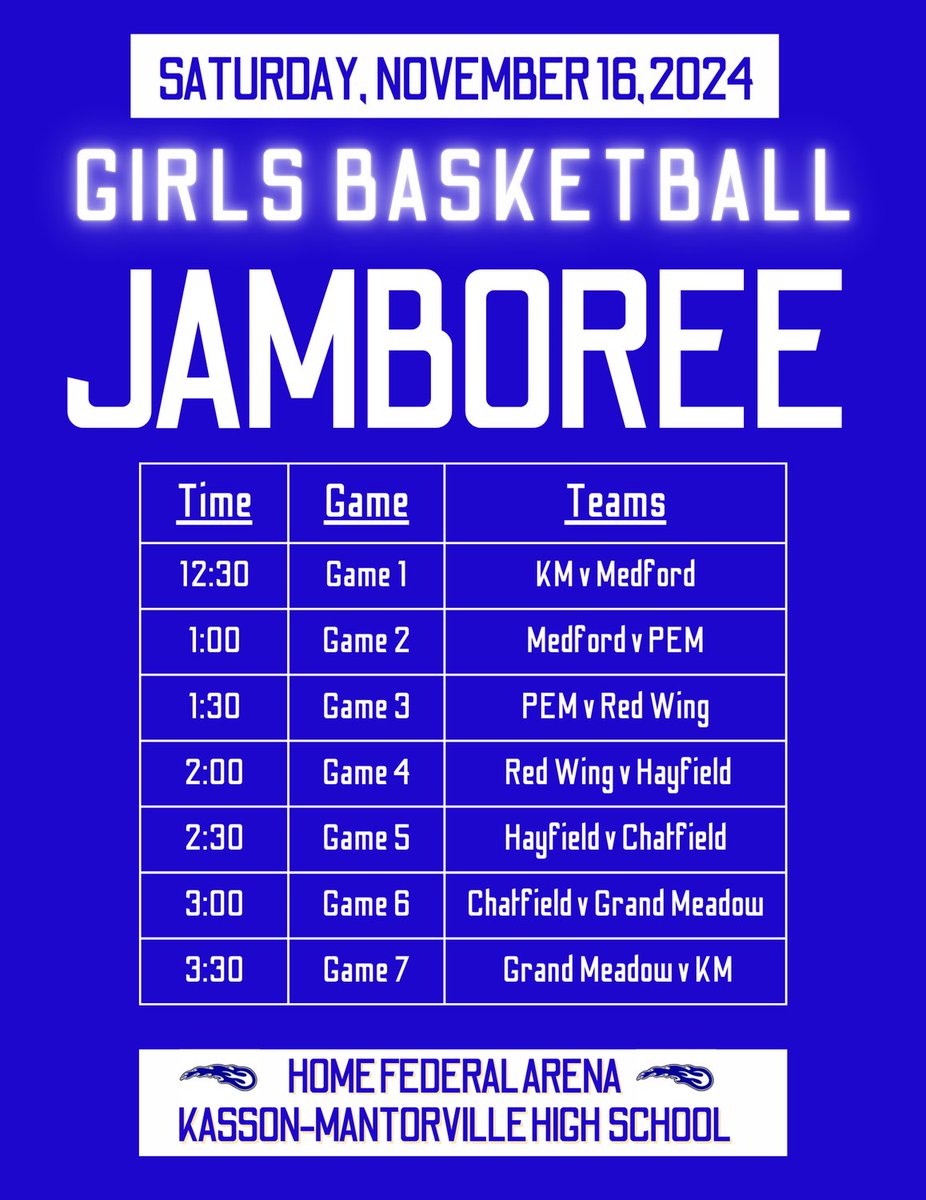 SATURDAY, NOVEMBER 16, 2024

GIRLS BASKETBALL

JAMBOREE

| Time | Game | Teams |
|---|---|---|
| 12:30 | Game 1 | KM v Medford |
| 1:00 | Game 2 | Medford v PEM |
| 1:30 | Game 3 | PEM v Red Wing |
| 2:00 | Game 4 | Red Wing v Hayfield |
| 2:30 | Game 5 | Hayfield v Chatfield |
| 3:00 | Game 6 | Chatfield v Grand Meadow |
| 3:30 | Game 7 | Grand Meadow v KM |

HOME FEDERAL ARENA
KASSON-MANTORVILLE HIGH SCHOOL